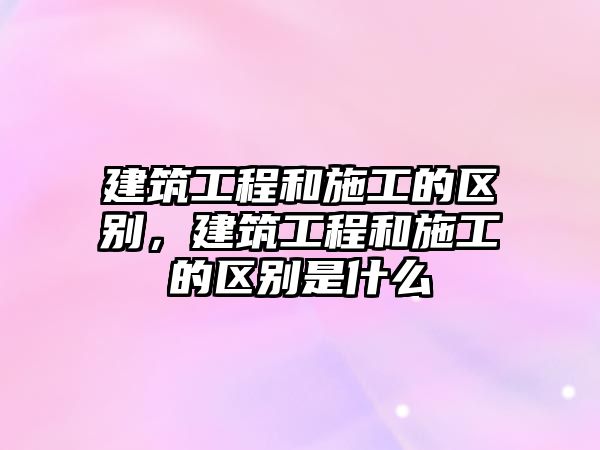 建筑工程和施工的区别，建筑工程和施工的区别是什么